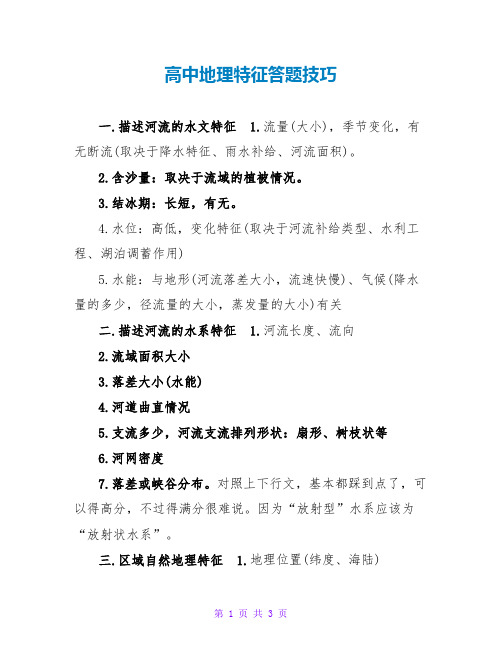 高中地理特征答题技巧

一.描述河流的水文特征 1.流量(大小)，季节变化，有无断流(取决于降水特征、雨水补给、河流面积)。

2.含沙量：取决于流域的植被情况。

3.结冰期：长短，有无。

4.水位：高低，变化特征(取决于河流补给类型、水利工程、湖泊调蓄作用)

5.水能：与地形(河流落差大小，流速快慢)、气候(降水量的多少，径流量的大小，蒸发量的大小)有关

二.描述河流的水系特征 1.河流长度、流向

2.流域面积大小

3.落差大小(水能)

4.河道曲直情况

5.支流多少，河流支流排列形状：扇形、树枝状等

6.河网密度

7.落差或峡谷分布。对照上下行文，基本都踩到点了，可以得高分，不过得满分很难说。因为“放射型”水系应该为“放射状水系”。

三.区域自然地理特征 1.地理位置(纬度、海陆)

第 1 页 共 3 页